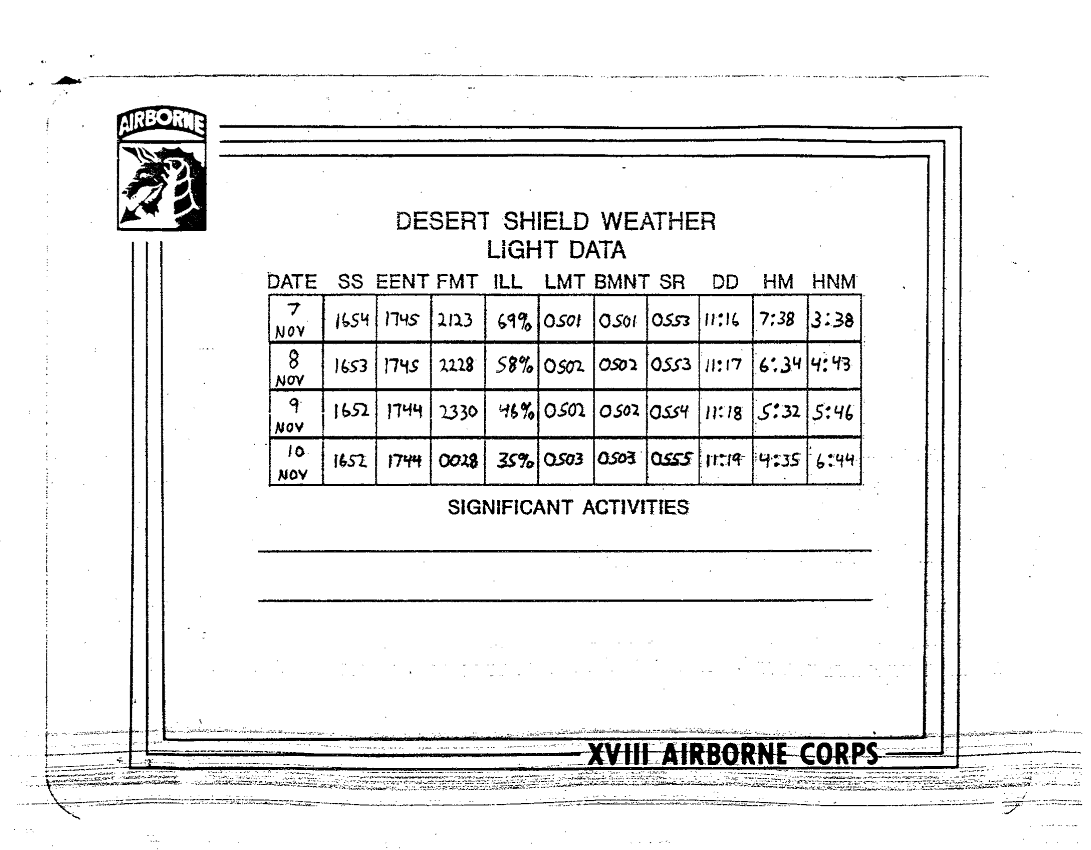 AIRBORNE

DESERT SHIELD WEATHER
LIGHT DATA

| DATE | SS | EENT | FMT | ILL | LMT | BMNT | SR | DD | HM | HNM |
|---|---|---|---|---|---|---|---|---|---|---|
| 7 NOV | 1654 | 1745 | 2123 | 69% | 0501 | 0501 | 0553 | 11:16 | 7:38 | 3:38 |
| 8 NOV | 1653 | 1745 | 2228 | 58% | 0502 | 0502 | 0553 | 11:17 | 6:34 | 4:43 |
| 9 NOV | 1652 | 1744 | 2330 | 46% | 0502 | 0502 | 0554 | 11:18 | 5:32 | 5:46 |
| 10 NOV | 1652 | 1744 | 0028 | 35% | 0503 | 0503 | 0555 | 11:19 | 4:35 | 6:44 |

SIGNIFICANT ACTIVITIES

____

____

XVIII AIRBORNE CORPS